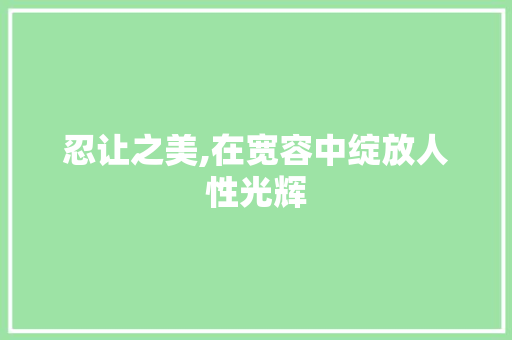 忍让之美,在宽容中绽放人性光辉